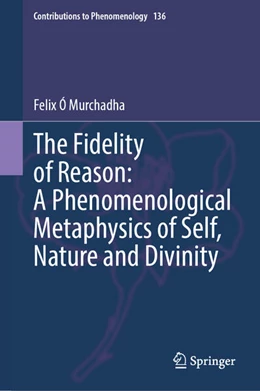 Contributions to Phenomenology 136

Felix Ó Murchadha

The Fidelity of Reason: A Phenomenological Metaphysics of Self, Nature and Divinity

Springer